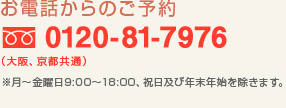 お電話からのご予約

0120-81-7976

（大阪、京都共通）

※月～金曜日9:00～18:00、祝日及び年末年始を除きます。